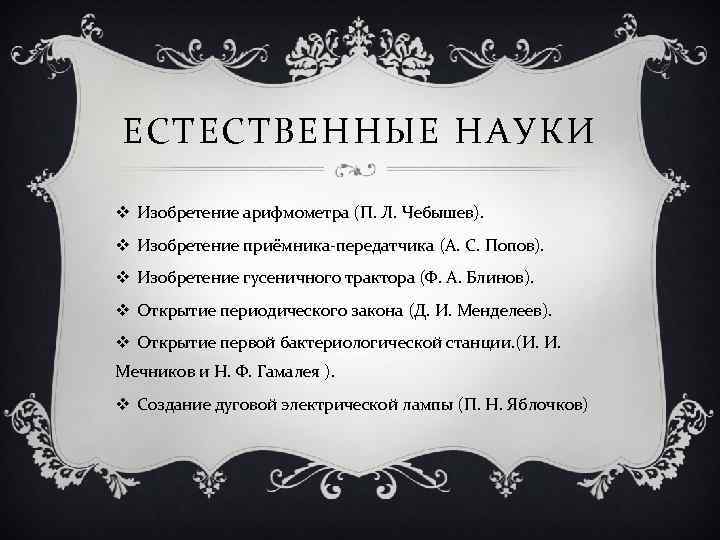 ЕСТЕСТВЕННЫЕ НАУКИ

❖ Изобретение арифмометра (П. Л. Чебышев).

❖ Изобретение приёмника-передатчика (А. С. Попов).

❖ Изобретение гусеничного трактора (Ф. А. Блинов).

❖ Открытие периодического закона (Д. И. Менделеев).

❖ Открытие первой бактериологической станции.(И. И. Мечников и Н. Ф. Гамалея ).

❖ Создание дуговой электрической лампы (П. Н. Яблочков)